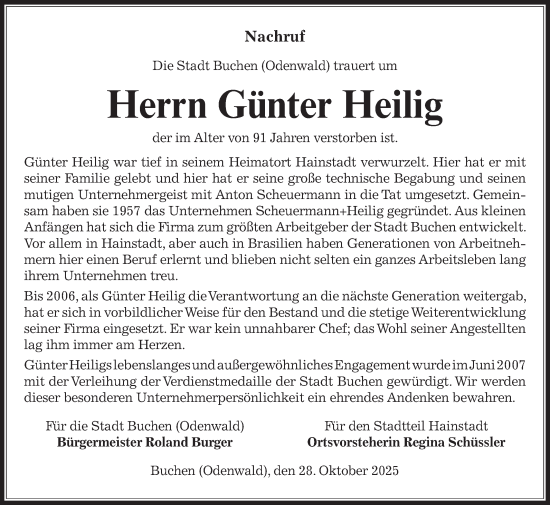 Nachruf

Die Stadt Buchen (Odenwald) trauert um

Herrn Günter Heilig

der im Alter von 91 Jahren verstorben ist.

Günter Heilig war tief in seinem Heimatort Hainstadt verwurzelt. Hier hat er mit seiner Familie gelebt und hier hat er seine große technische Begabung und seinen mutigen Unternehmergeist mit Anton Scheuermann in die Tat umgesetzt. Gemeinsam haben sie 1957 das Unternehmen Scheuermann+Heilig gegründet. Aus kleinen Anfängen hat sich die Firma zum größten Arbeitgeber der Stadt Buchen entwickelt. Vor allem in Hainstadt, aber auch in Brasilien haben Generationen von Arbeitnehmern hier einen Beruf erlernt und blieben nicht selten ein ganzes Arbeitsleben lang ihrem Unternehmen treu.

Bis 2006, als Günter Heilig die Verantwortung an die nächste Generation weitergab, hat er sich in vorbildlicher Weise für den Bestand und die stetige Weiterentwicklung seiner Firma eingesetzt. Er war kein unnahbarer Chef; das Wohl seiner Angestellten lag ihm immer am Herzen.

Günter Heiligs lebenslanges und außergewöhnliches Engagement wurde im Juni 2007 mit der Verleihung der Verdienstmedaille der Stadt Buchen gewürdigt. Wir werden dieser besonderen Unternehmerpersönlichkeit ein ehrendes Andenken bewahren.

Für die Stadt Buchen (Odenwald)
Bürgermeister Roland Burger

Für den Stadtteil Hainstadt
Ortsvorsteherin Regina Schüssler

Buchen (Odenwald), den 28. Oktober 2025